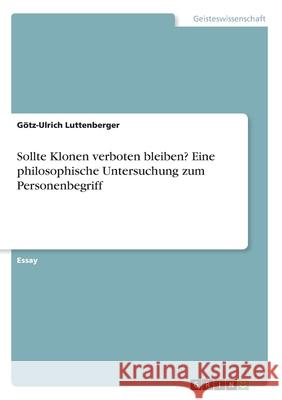 Geisteswissenschaft

Götz-Ulrich Luttenberger

Sollte Klonen verboten bleiben? Eine philosophische Untersuchung zum Personenbegriff

Essay

Kraina Książek